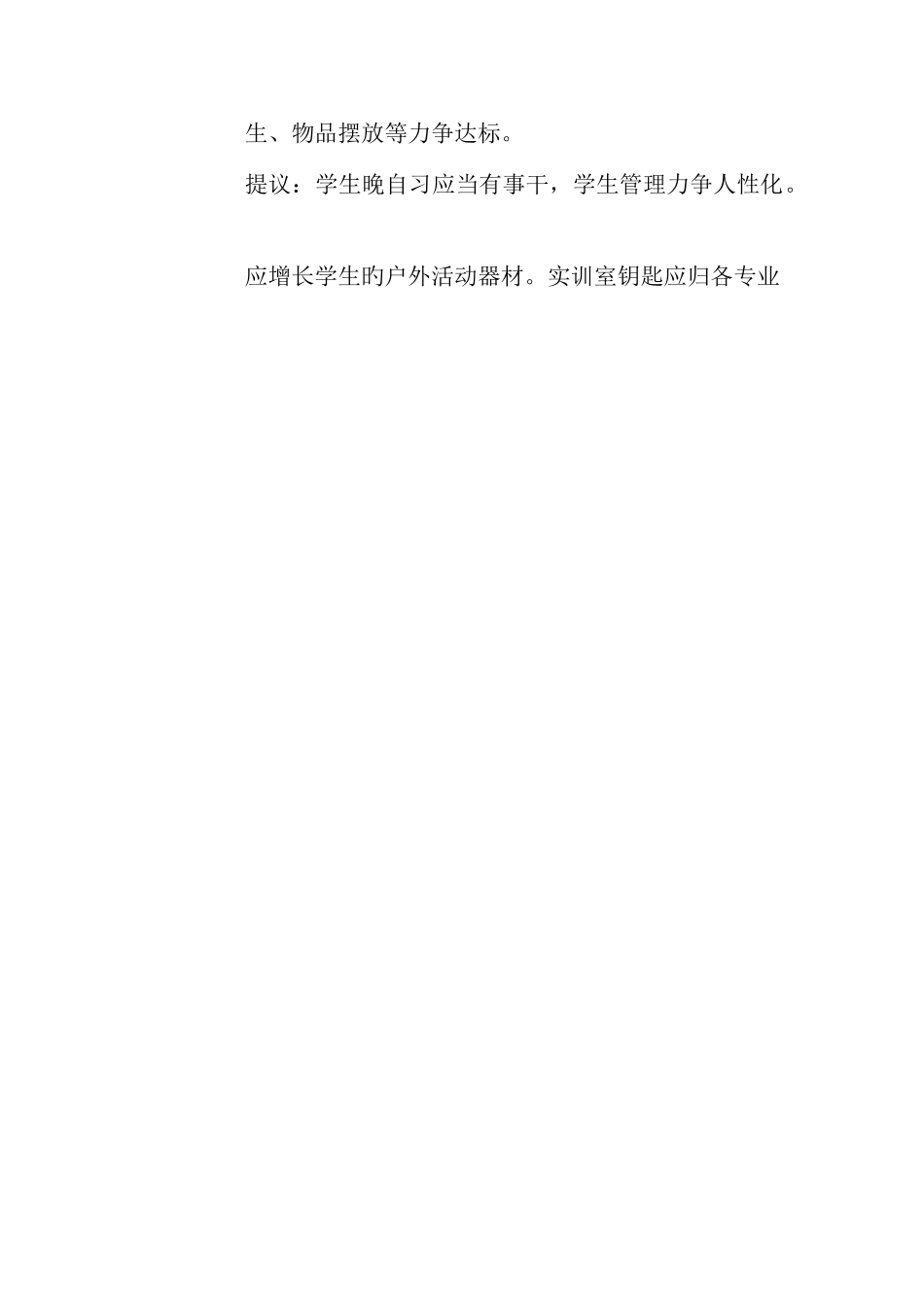 生、物品摆放等力争达标。

提议：学生晚自习应当有事干，学生管理力争人性化。

应增长学生旳户外活动器材。实训室钥匙应归各专业